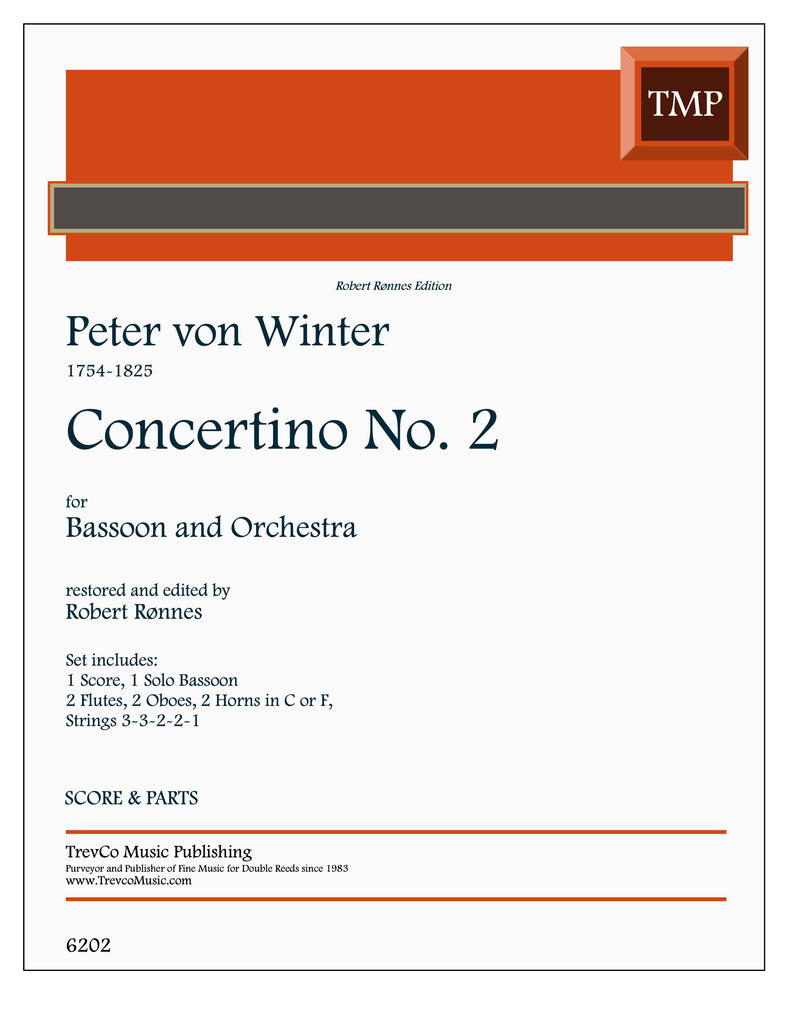 TMP

Robert Rønnes Edition

Peter von Winter

1754-1825

Concertino No. 2

for

Bassoon and Orchestra

restored and edited by

Robert Rønnes

Set includes:
1 Score, 1 Solo Bassoon
2 Flutes, 2 Oboes, 2 Horns in C or F,
Strings 3-3-2-2-1

SCORE & PARTS

TrevCo Music Publishing

Purveyor and Publisher of Fine Music for Double Reeds since 1983

www.TrevcoMusic.com

6202